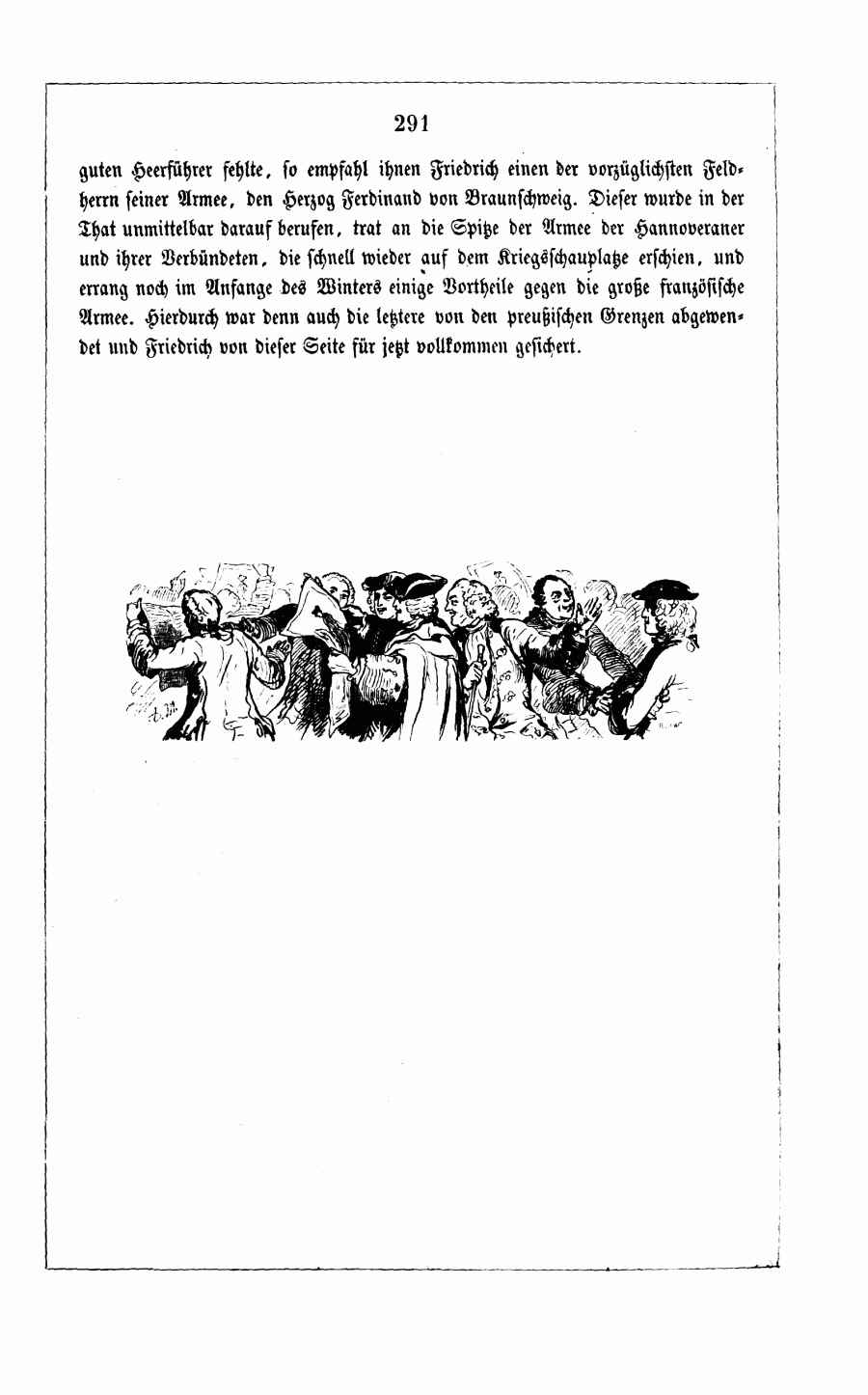 291

guten Heerführer fehlte, so empfahl ihnen Friedrich einen der vorzüglichsten Feldherrn seiner Armee, den Herzog Ferdinand von Braunschweig. Dieser wurde in der That unmittelbar darauf berufen, trat an die Spitze der Armee der Hannoveraner und ihrer Verbündeten, die schnell wieder auf dem Kriegsschauplatze erschien, und errang noch im Anfange des Winters einige Vortheile gegen die große französische Armee. Hierdurch war denn auch die letztere von den preußischen Grenzen abgewendet und Friedrich von dieser Seite für jetzt vollkommen gesichert.